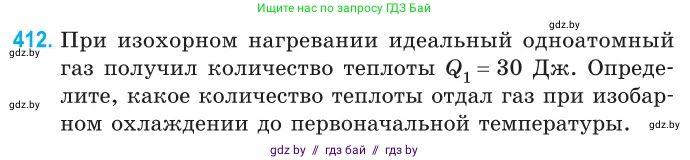 Ищите нас по запросу ГДЗ Бай

gdz.by

412. При изохорном нагревании идеальный одноатомный газ получил количество теплоты $Q_1 = 30$ Дж. Определите, какое количество теплоты отдал газ при изобарном охлаждении до первоначальной температуры.

gdz.by

gdz.by

gdz.by

gdz by // гдз бай // гдз by